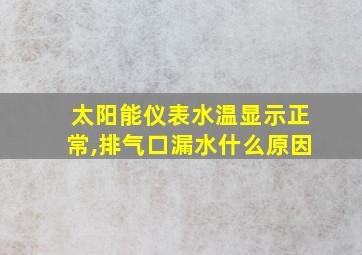 太阳能仪表水温显示正常,排气口漏水什么原因